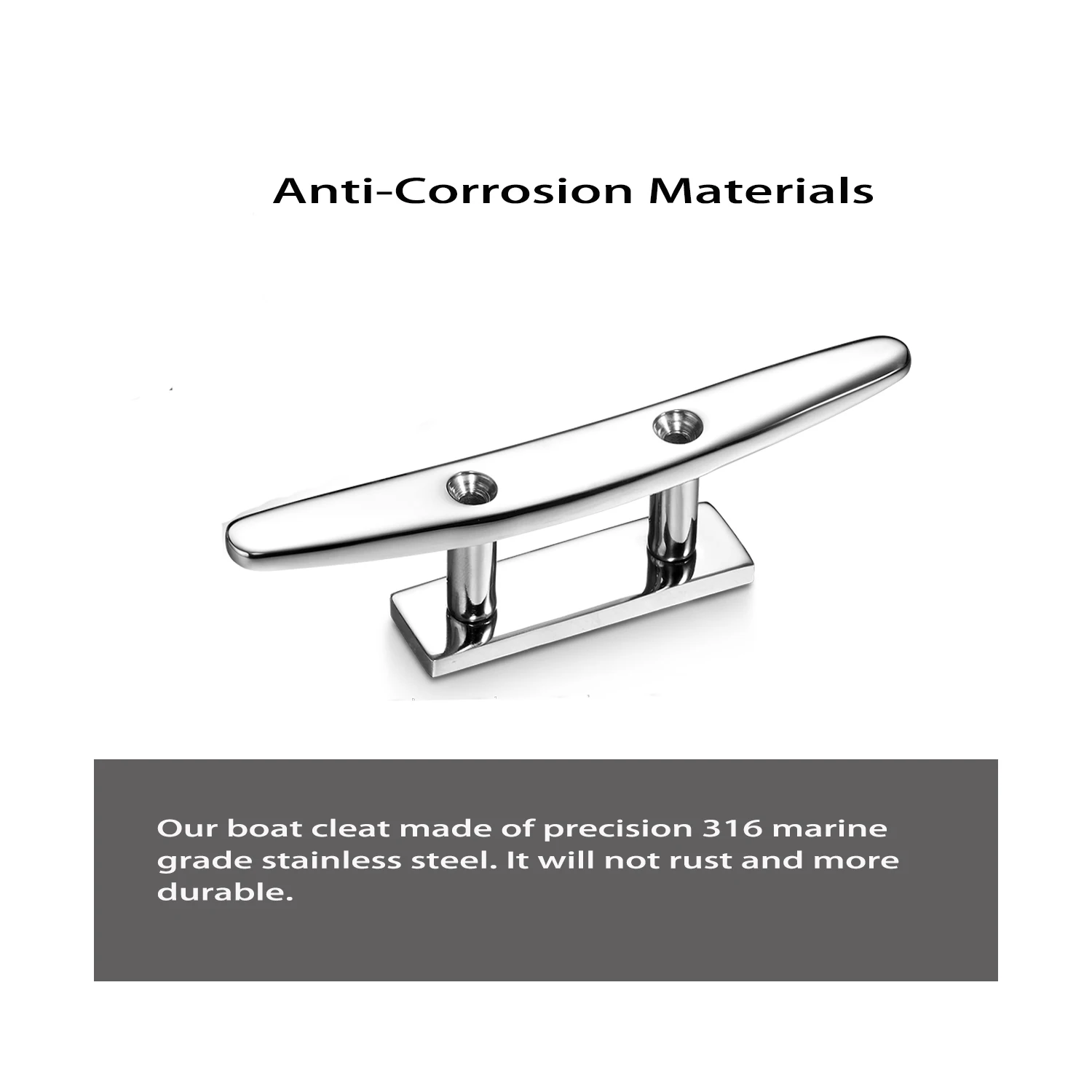 Anti-Corrosion Materials

Our boat cleat made of precision 316 marine grade stainless steel. It will not rust and more durable.